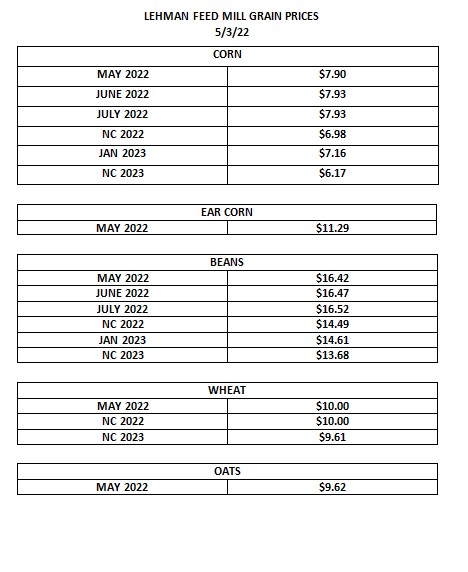 LEHMAN FEED MILL GRAIN PRICES
5/3/22

| CORN | |
|---|---|
| MAY 2022 | \$7.90 |
| JUNE 2022 | \$7.93 |
| JULY 2022 | \$7.93 |
| NC 2022 | \$6.98 |
| JAN 2023 | \$7.16 |
| NC 2023 | \$6.17 |

| EAR CORN | |
|---|---|
| MAY 2022 | \$11.29 |

| BEANS | |
|---|---|
| MAY 2022 | \$16.42 |
| JUNE 2022 | \$16.47 |
| JULY 2022 | \$16.52 |
| NC 2022 | \$14.49 |
| JAN 2023 | \$14.61 |
| NC 2023 | \$13.68 |

| WHEAT | |
|---|---|
| MAY 2022 | \$10.00 |
| NC 2022 | \$10.00 |
| NC 2023 | \$9.61 |

| OATS | |
|---|---|
| MAY 2022 | \$9.62 |